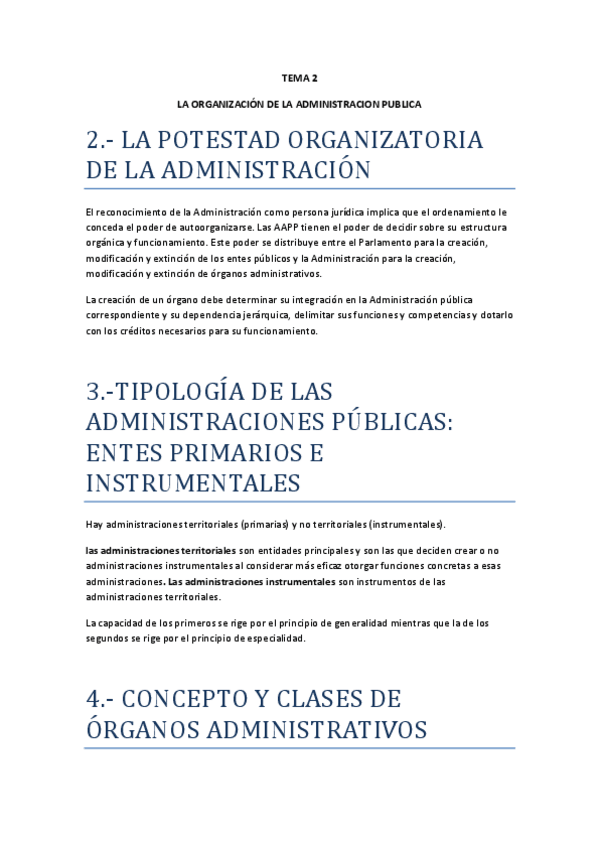 TEMA 2

LA ORGANIZACIÓN DE LA ADMINISTRACION PUBLICA

2.- LA POTESTAD ORGANIZATORIA DE LA ADMINISTRACIÓN

El reconocimiento de la Administración como persona jurídica implica que el ordenamiento le conceda el poder de autoorganizarse. Las AAPP tienen el poder de decidir sobre su estructura orgánica y funcionamiento. Este poder se distribuye entre el Parlamento para la creación, modificación y extinción de los entes públicos y la Administración para la creación, modificación y extinción de órganos administrativos.

La creación de un órgano debe determinar su integración en la Administración pública correspondiente y su dependencia jerárquica, delimitar sus funciones y competencias y dotarlo con los créditos necesarios para su funcionamiento.

3.-TIPOLOGÍA DE LAS ADMINISTRACIONES PÚBLICAS: ENTES PRIMARIOS E INSTRUMENTALES

Hay administraciones territoriales (primarias) y no territoriales (instrumentales).

las administraciones territoriales son entidades principales y son las que deciden crear o no administraciones instrumentales al considerar más eficaz otorgar funciones concretas a esas administraciones. Las administraciones instrumentales son instrumentos de las administraciones territoriales.

La capacidad de los primeros se rige por el principio de generalidad mientras que la de los segundos se rige por el principio de especialidad.

4.- CONCEPTO Y CLASES DE ÓRGANOS ADMINISTRATIVOS